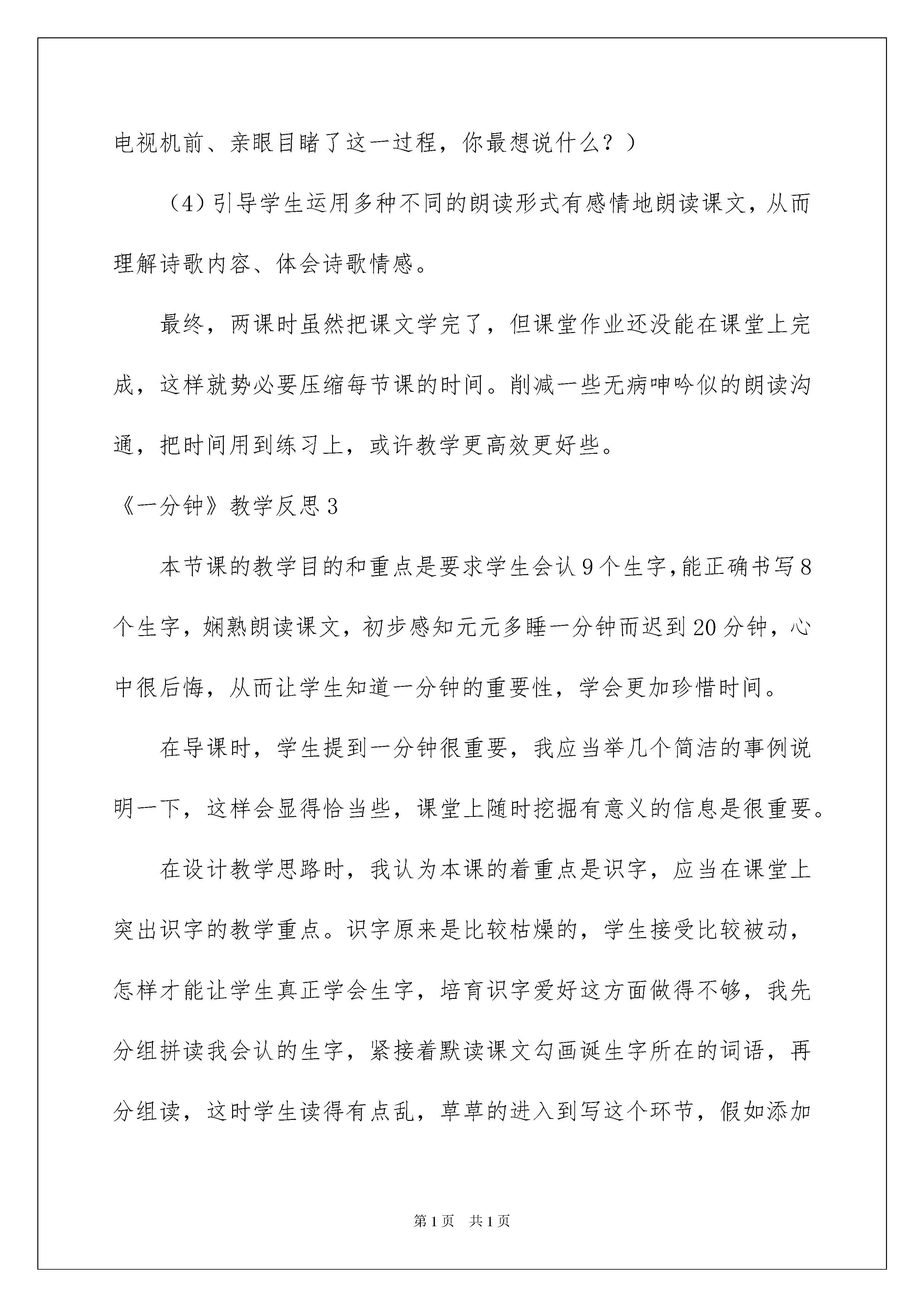 电视机前、亲眼目睹了这一过程，你最想说什么？）

（4）引导学生运用多种不同的朗读形式有感情地朗读课文，从而理解诗歌内容、体会诗歌情感。

最终，两课时虽然把课文学完了，但课堂作业还没能在课堂上完成，这样就势必要压缩每节课的时间。削减一些无病呻吟似的朗读沟通，把时间用到练习上，或许教学更高效更好些。

《一分钟》教学反思3

本节课的教学目的和重点是要求学生会认9个生字，能正确书写8个生字，娴熟朗读课文，初步感知元元多睡一分钟而迟到20分钟，心中很后悔，从而让学生知道一分钟的重要性，学会更加珍惜时间。

在导课时，学生提到一分钟很重要，我应当举几个简洁的事例说明一下，这样会显得恰当些，课堂上随时挖掘有意义的信息是很重要。

在设计教学思路时，我认为本课的着重点是识字，应当在课堂上突出识字的教学重点。识字原来是比较枯燥的，学生接受比较被动，怎样才能让学生真正学会生字，培育识字爱好这方面做得不够，我先分组拼读我会认的生字，紧接着默读课文勾画诞生字所在的词语，再分组读，这时学生读得有点乱，草草的进入到写这个环节，假如添加

第1页 共1页